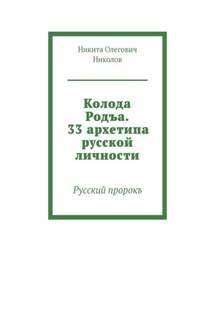 Никита Олегович Николов

Колода Родъа. 33 архетипа русской личности

Русский пророкъ